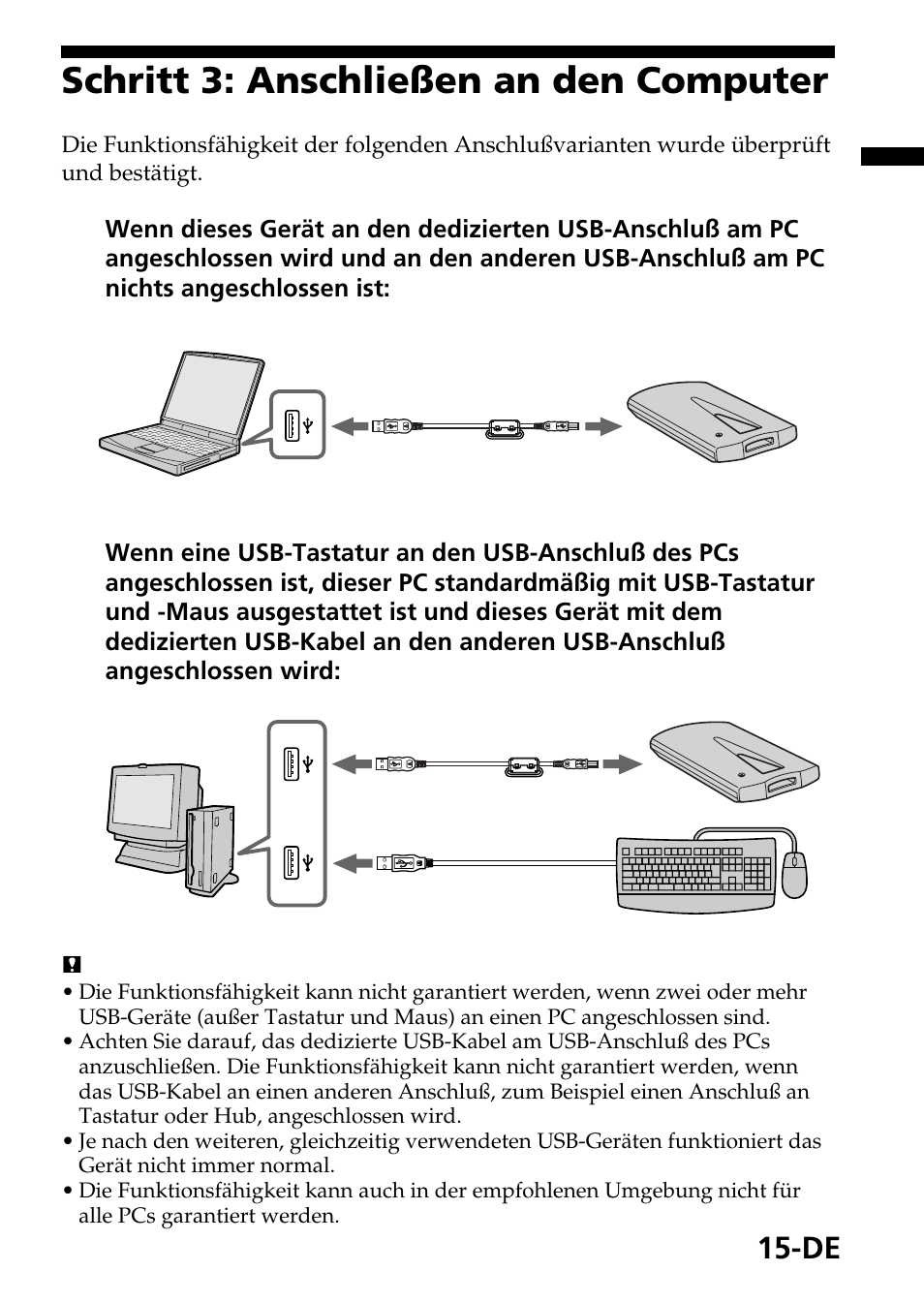 Schritt 3: Anschließen an den Computer

Die Funktionsfähigkeit der folgenden Anschlußvarianten wurde überprüft und bestätigt.

Wenn dieses Gerät an den dedizierten USB-Anschluß am PC angeschlossen wird und an den anderen USB-Anschluß am PC nichts angeschlossen ist:

Wenn eine USB-Tastatur an den USB-Anschluß des PCs angeschlossen ist, dieser PC standardmäßig mit USB-Tastatur und -Maus ausgestattet ist und dieses Gerät mit dem dedizierten USB-Kabel an den anderen USB-Anschluß angeschlossen wird:

• Die Funktionsfähigkeit kann nicht garantiert werden, wenn zwei oder mehr USB-Geräte (außer Tastatur und Maus) an einen PC angeschlossen sind.
• Achten Sie darauf, das dedizierte USB-Kabel am USB-Anschluß des PCs anzuschließen. Die Funktionsfähigkeit kann nicht garantiert werden, wenn das USB-Kabel an einen anderen Anschluß, zum Beispiel einen Anschluß an Tastatur oder Hub, angeschlossen wird.
• Je nach den weiteren, gleichzeitig verwendeten USB-Geräten funktioniert das Gerät nicht immer normal.
• Die Funktionsfähigkeit kann auch in der empfohlenen Umgebung nicht für alle PCs garantiert werden.

15-DE